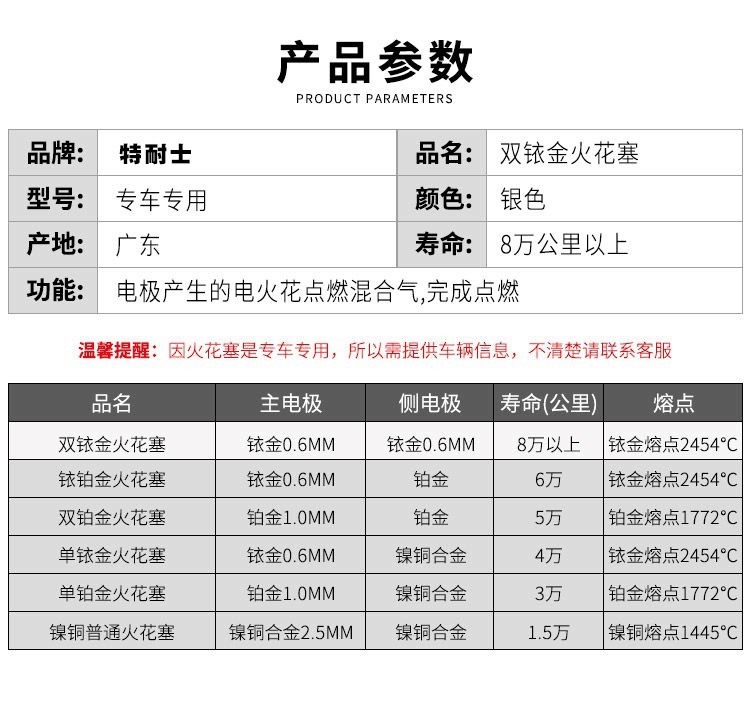 产品参数
PRODUCT PARAMETERS

| 品牌: | 特耐士 | 品名: | 双铱金火花塞 |
|---|---|---|---|
| 型号: | 专车专用 | 颜色: | 银色 |
| 产地: | 广东 | 寿命: | 8万公里以上 |
| 功能: | 电极产生的电火花点燃混合气,完成点燃 | | |

温馨提醒：因火花塞是专车专用，所以需提供车辆信息，不清楚请联系客服

| 品名 | 主电极 | 侧电极 | 寿命(公里) | 熔点 |
|---|---|---|---|---|
| 双铱金火花塞 | 铱金0.6MM | 铱金0.6MM | 8万以上 | 铱金熔点2454°C |
| 铱铂金火花塞 | 铱金0.6MM | 铂金 | 6万 | 铱金熔点2454°C |
| 双铂金火花塞 | 铂金1.0MM | 铂金 | 5万 | 铂金熔点1772°C |
| 单铱金火花塞 | 铱金0.6MM | 镍铜合金 | 4万 | 铱金熔点2454°C |
| 单铂金火花塞 | 铂金1.0MM | 镍铜合金 | 3万 | 铂金熔点1772°C |
| 镍铜普通火花塞 | 镍铜合金2.5MM | 镍铜合金 | 1.5万 | 镍铜熔点1445°C |